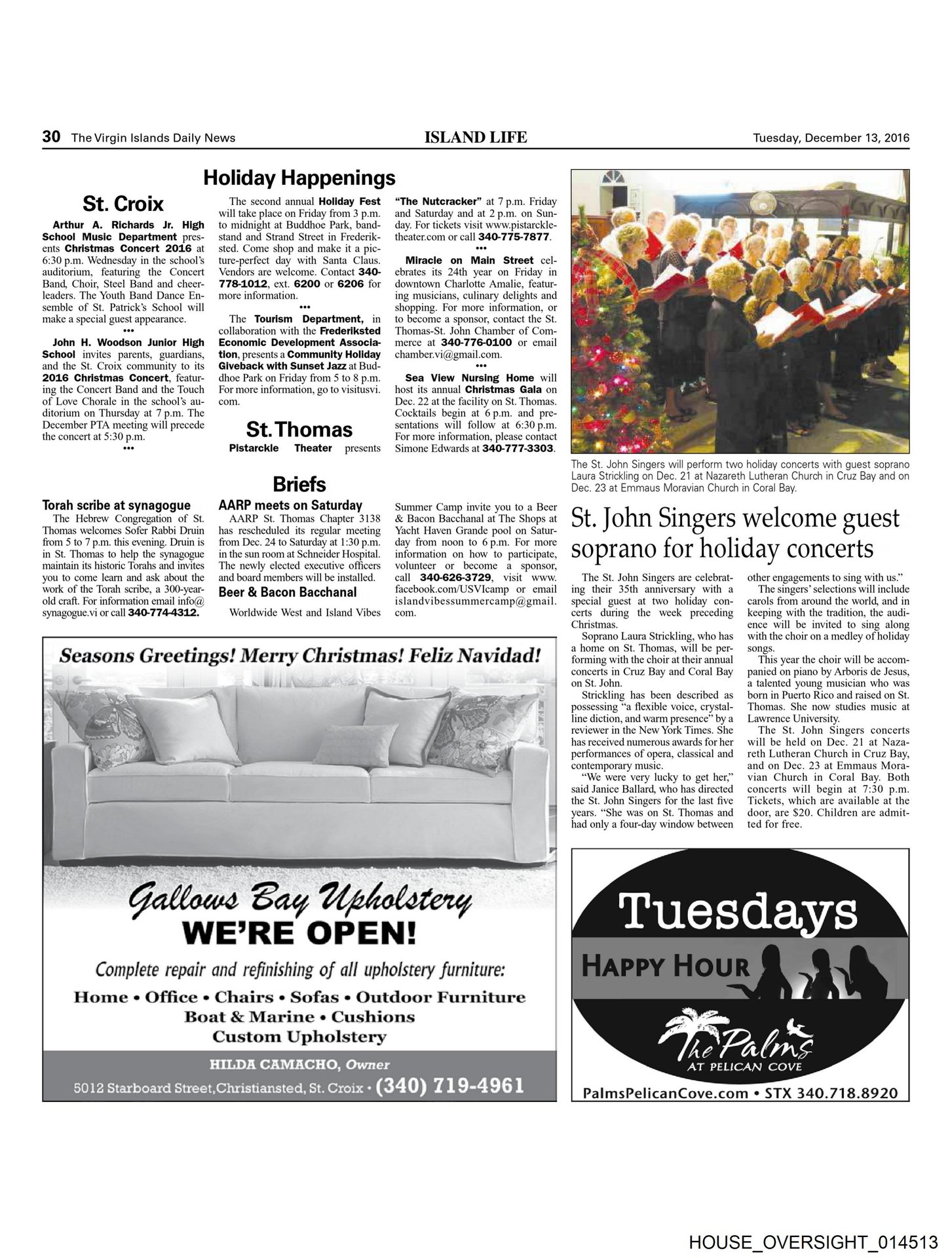 30 The Virgin Islands Daily News ISLAND LIFE Tuesday, December 13, 2016

Holiday Happenings

St. Croix

Arthur A. Richards Jr. High School Music Department presents Christmas Concert 2016 at 6:30 p.m. Wednesday in the school's auditorium, featuring the Concert Band, Choir, Steel Band and cheerleaders. The Youth Band Dance Ensemble of St. Patrick's School will make a special guest appearance.

•••

John H. Woodson Junior High School invites parents, guardians, and the St. Croix community to its 2016 Christmas Concert, featuring the Concert Band and the Touch of Love Chorale in the school's auditorium on Thursday at 7 p.m. The December PTA meeting will precede the concert at 5:30 p.m.

•••

The second annual Holiday Fest will take place on Friday from 3 p.m. to midnight at Buddhoe Park, bandstand and Strand Street in Frederiksted. Come shop and make it a picture-perfect day with Santa Claus. Vendors are welcome. Contact 340-778-1012, ext. 6200 or 6206 for more information.

•••

The Tourism Department, in collaboration with the Frederiksted Economic Development Association, presents a Community Holiday Giveback with Sunset Jazz at Buddhoe Park on Friday from 5 to 8 p.m. For more information, go to visitusvi.com.

St. Thomas

Pistarckle Theater presents "The Nutcracker" at 7 p.m. Friday and Saturday and at 2 p.m. on Sunday. For tickets visit www.pistarckletheater.com or call 340-775-7877.

•••

Miracle on Main Street celebrates its 24th year on Friday in downtown Charlotte Amalie, featuring musicians, culinary delights and shopping. For more information, or to become a sponsor, contact the St. Thomas-St. John Chamber of Commerce at 340-776-0100 or email chamber.vi@gmail.com.

•••

Sea View Nursing Home will host its annual Christmas Gala on Dec. 22 at the facility on St. Thomas. Cocktails begin at 6 p.m. and presentations will follow at 6:30 p.m. For more information, please contact Simone Edwards at 340-777-3303.

Briefs

Torah scribe at synagogue

The Hebrew Congregation of St. Thomas welcomes Sofer Rabbi Druin from 5 to 7 p.m. this evening. Druin is in St. Thomas to help the synagogue maintain its historic Torahs and invites you to come learn and ask about the work of the Torah scribe, a 300-year-old craft. For information email info@synagogue.vi or call 340-774-4312.

AARP meets on Saturday

AARP St. Thomas Chapter 3138 has rescheduled its regular meeting from Dec. 24 to Saturday at 1:30 p.m. in the sun room at Schneider Hospital. The newly elected executive officers and board members will be installed.

Beer & Bacon Bacchanal

Worldwide West and Island Vibes Summer Camp invite you to a Beer & Bacon Bacchanal at The Shops at Yacht Haven Grande pool on Saturday from noon to 6 p.m. For more information on how to participate, volunteer or become a sponsor, call 340-626-3729, visit www.facebook.com/USVIcamp or email islandvibessummercamp@gmail.com.

The St. John Singers will perform two holiday concerts with guest soprano Laura Strickling on Dec. 21 at Nazareth Lutheran Church in Cruz Bay and on Dec. 23 at Emmaus Moravian Church in Coral Bay.

St. John Singers welcome guest soprano for holiday concerts

The St. John Singers are celebrating their 35th anniversary with a special guest at two holiday concerts during the week preceding Christmas.

Soprano Laura Strickling, who has a home on St. Thomas, will be performing with the choir at their annual concerts in Cruz Bay and Coral Bay on St. John.

Strickling has been described as possessing "a flexible voice, crystalline diction, and warm presence" by a reviewer in the New York Times. She has received numerous awards for her performances of opera, classical and contemporary music.

"We were very lucky to get her," said Janice Ballard, who has directed the St. John Singers for the last five years. "She was on St. Thomas and had only a four-day window between other engagements to sing with us."

The singers' selections will include carols from around the world, and in keeping with the tradition, the audience will be invited to sing along with the choir on a medley of holiday songs.

This year the choir will be accompanied on piano by Arboris de Jesus, a talented young musician who was born in Puerto Rico and raised on St. Thomas. She now studies music at Lawrence University.

The St. John Singers concerts will be held on Dec. 21 at Nazareth Lutheran Church in Cruz Bay, and on Dec. 23 at Emmaus Moravian Church in Coral Bay. Both concerts will begin at 7:30 p.m. Tickets, which are available at the door, are $20. Children are admitted for free.

Seasons Greetings! Merry Christmas! Feliz Navidad!

Gallows Bay Upholstery
WE'RE OPEN!
Complete repair and refinishing of all upholstery furniture:
Home • Office • Chairs • Sofas • Outdoor Furniture
Boat & Marine • Cushions
Custom Upholstery
HILDA CAMACHO, Owner
5012 Starboard Street, Christiansted, St. Croix • (340) 719-4961

Tuesdays
HAPPY HOUR
The Palms
AT PELICAN COVE
PalmsPelicanCove.com • STX 340.718.8920

HOUSE_OVERSIGHT_014513